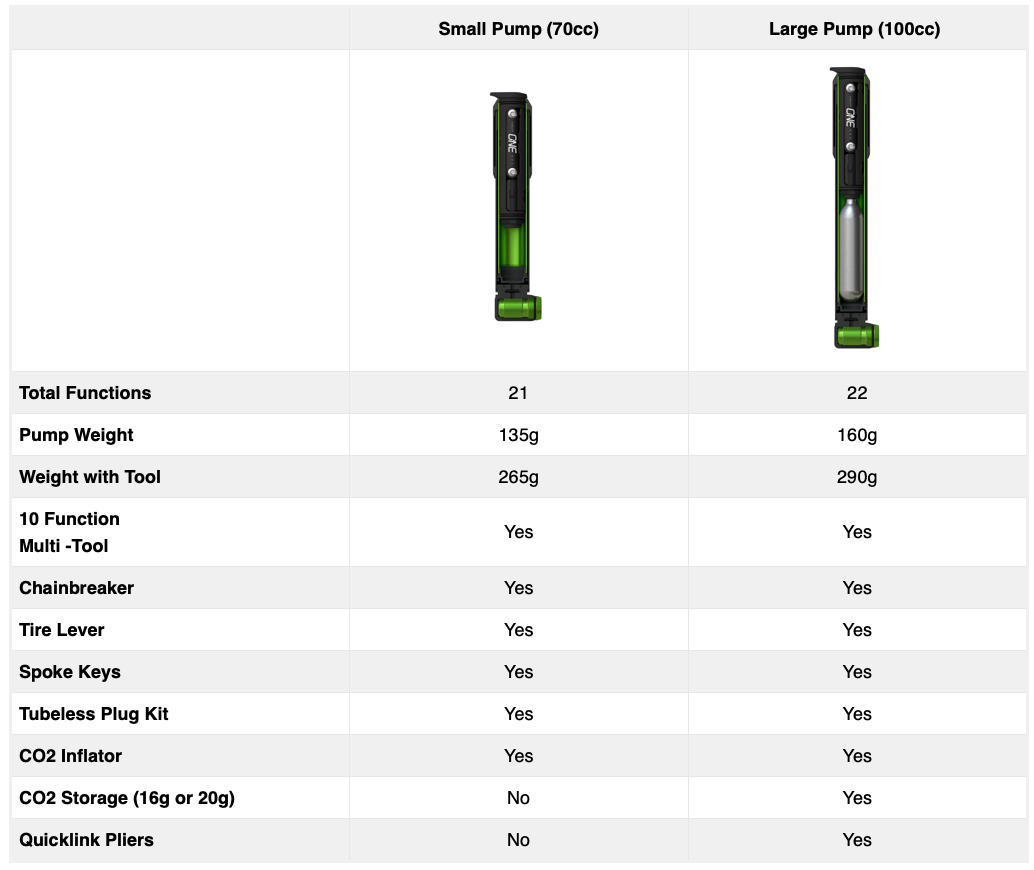 | | Small Pump (70cc) | Large Pump (100cc) |
|---|---|---|
| | ONE | ONE |
| Total Functions | 21 | 22 |
| Pump Weight | 135g | 160g |
| Weight with Tool | 265g | 290g |
| 10 Function Multi -Tool | Yes | Yes |
| Chainbreaker | Yes | Yes |
| Tire Lever | Yes | Yes |
| Spoke Keys | Yes | Yes |
| Tubeless Plug Kit | Yes | Yes |
| CO2 Inflator | Yes | Yes |
| CO2 Storage (16g or 20g) | No | Yes |
| Quicklink Pliers | No | Yes |